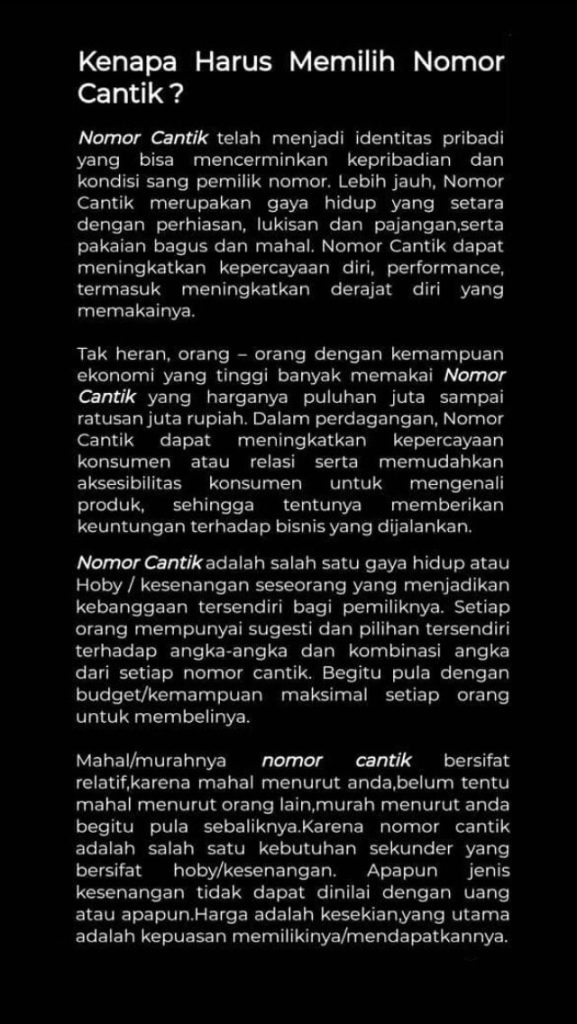 Kenapa Harus Memilih Nomor Cantik ?

Nomor Cantik telah menjadi identitas pribadi yang bisa mencerminkan kepribadian dan kondisi sang pemilik nomor. Lebih jauh, Nomor Cantik merupakan gaya hidup yang setara dengan perhiasan, lukisan dan pajangan,serta pakaian bagus dan mahal. Nomor Cantik dapat meningkatkan kepercayaan diri, performance, termasuk meningkatkan derajat diri yang memakainya.

Tak heran, orang – orang dengan kemampuan ekonomi yang tinggi banyak memakai Nomor Cantik yang harganya puluhan juta sampai ratusan juta rupiah. Dalam perdagangan, Nomor Cantik dapat meningkatkan kepercayaan konsumen atau relasi serta memudahkan aksesibilitas konsumen untuk mengenali produk, sehingga tentunya memberikan keuntungan terhadap bisnis yang dijalankan.

Nomor Cantik adalah salah satu gaya hidup atau Hoby / kesenangan seseorang yang menjadikan kebanggaan tersendiri bagi pemiliknya. Setiap orang mempunyai sugesti dan pilihan tersendiri terhadap angka-angka dan kombinasi angka dari setiap nomor cantik. Begitu pula dengan budget/kemampuan maksimal setiap orang untuk membelinya.

Mahal/murahnya nomor cantik bersifat relatif,karena mahal menurut anda,belum tentu mahal menurut orang lain,murah menurut anda begitu pula sebaliknya.Karena nomor cantik adalah salah satu kebutuhan sekunder yang bersifat hoby/kesenangan. Apapun jenis kesenangan tidak dapat dinilai dengan uang atau apapun.Harga adalah kesekian,yang utama adalah kepuasan memilikinya/mendapatkannya.